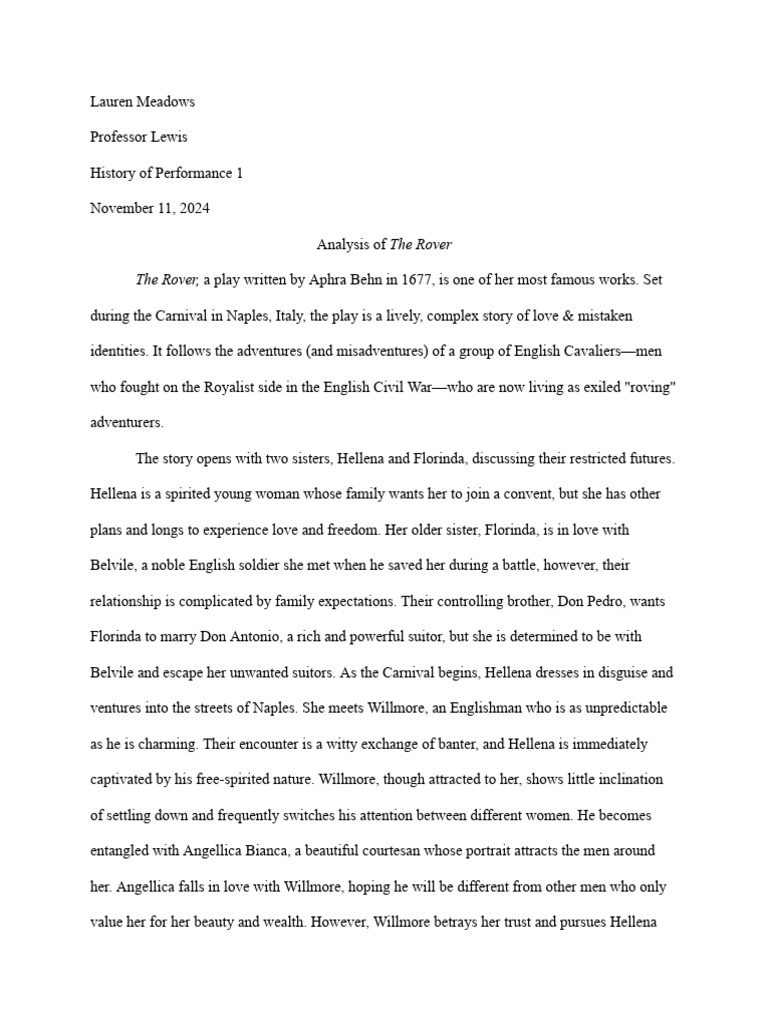 Lauren Meadows

Professor Lewis

History of Performance 1

November 11, 2024

Analysis of The Rover

The Rover, a play written by Aphra Behn in 1677, is one of her most famous works. Set during the Carnival in Naples, Italy, the play is a lively, complex story of love & mistaken identities. It follows the adventures (and misadventures) of a group of English Cavaliers—men who fought on the Royalist side in the English Civil War—who are now living as exiled "roving" adventurers.

The story opens with two sisters, Hellena and Florinda, discussing their restricted futures. Hellena is a spirited young woman whose family wants her to join a convent, but she has other plans and longs to experience love and freedom. Her older sister, Florinda, is in love with Belvile, a noble English soldier she met when he saved her during a battle, however, their relationship is complicated by family expectations. Their controlling brother, Don Pedro, wants Florinda to marry Don Antonio, a rich and powerful suitor, but she is determined to be with Belvile and escape her unwanted suitors. As the Carnival begins, Hellena dresses in disguise and ventures into the streets of Naples. She meets Willmore, an Englishman who is as unpredictable as he is charming. Their encounter is a witty exchange of banter, and Hellena is immediately captivated by his free-spirited nature. Willmore, though attracted to her, shows little inclination of settling down and frequently switches his attention between different women. He becomes entangled with Angellica Bianca, a beautiful courtesan whose portrait attracts the men around her. Angellica falls in love with Willmore, hoping he will be different from other men who only value her for her beauty and wealth. However, Willmore betrays her trust and pursues Hellena